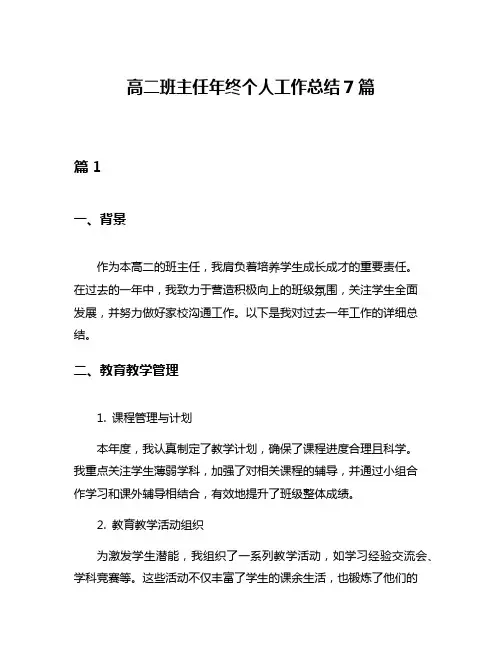 高二班主任年终个人工作总结7篇

篇1

一、背景

作为本高二的班主任，我肩负着培养学生成长成才的重要责任。在过去的一年中，我致力于营造积极向上的班级氛围，关注学生全面发展，并努力做好家校沟通工作。以下是我对过去一年工作的详细总结。

二、教育教学管理

1. 课程管理与计划

本年度，我认真制定了教学计划，确保了课程进度合理且科学。我重点关注学生薄弱学科，加强了对相关课程的辅导，并通过小组合作学习和课外辅导相结合，有效地提升了班级整体成绩。

2. 教育教学活动组织

为激发学生潜能，我组织了一系列教学活动，如学习经验交流会、学科竞赛等。这些活动不仅丰富了学生的课余生活，也锻炼了他们的